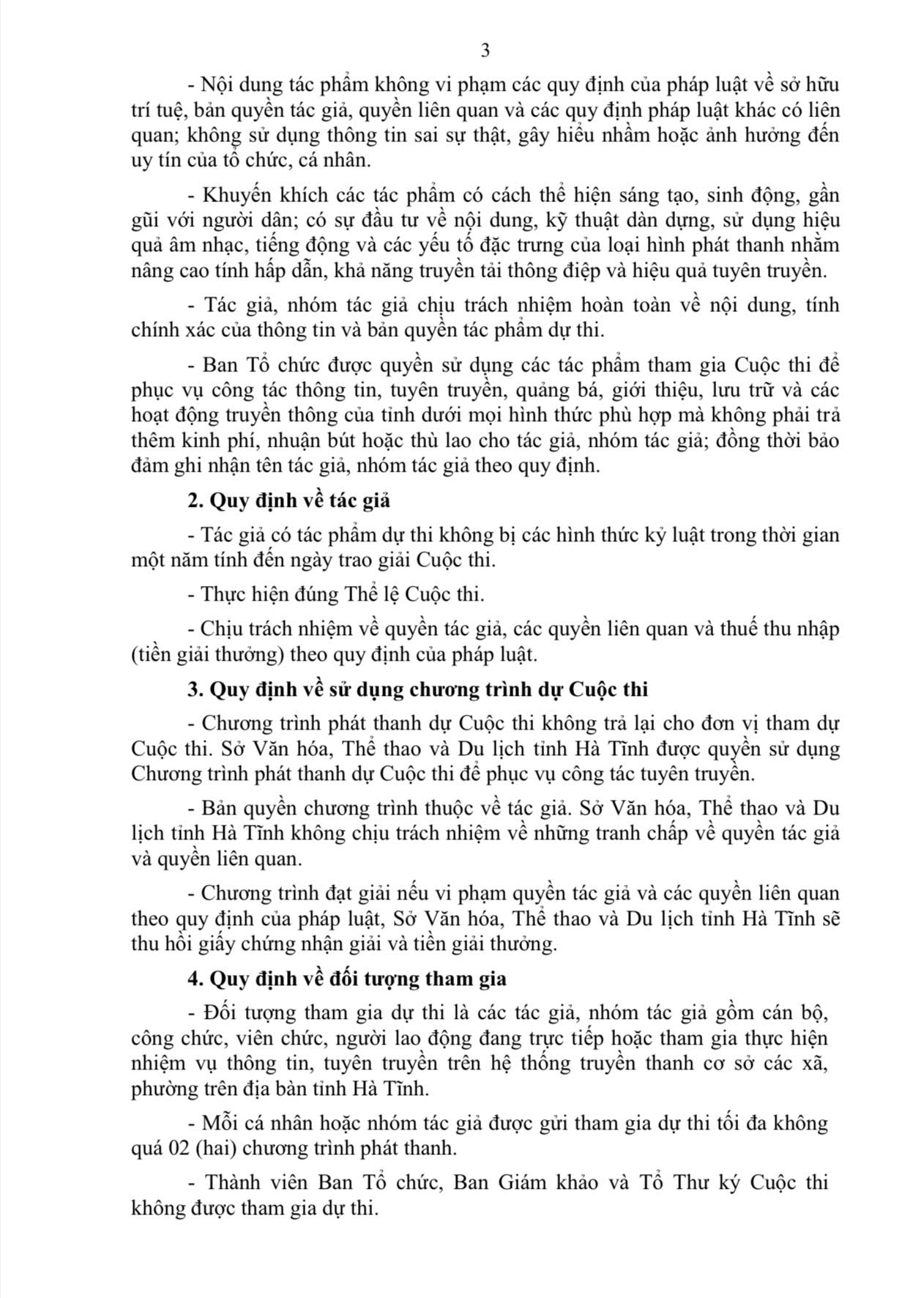 3

- Nội dung tác phẩm không vi phạm các quy định của pháp luật về sở hữu trí tuệ, bản quyền tác giả, quyền liên quan và các quy định pháp luật khác có liên quan; không sử dụng thông tin sai sự thật, gây hiểu nhầm hoặc ảnh hưởng đến uy tín của tổ chức, cá nhân.

- Khuyến khích các tác phẩm có cách thể hiện sáng tạo, sinh động, gần gũi với người dân; có sự đầu tư về nội dung, kỹ thuật dàn dựng, sử dụng hiệu quả âm nhạc, tiếng động và các yếu tố đặc trưng của loại hình phát thanh nhằm nâng cao tính hấp dẫn, khả năng truyền tải thông điệp và hiệu quả tuyên truyền.

- Tác giả, nhóm tác giả chịu trách nhiệm hoàn toàn về nội dung, tính chính xác của thông tin và bản quyền tác phẩm dự thi.

- Ban Tổ chức được quyền sử dụng các tác phẩm tham gia Cuộc thi để phục vụ công tác thông tin, tuyên truyền, quảng bá, giới thiệu, lưu trữ và các hoạt động truyền thông của tỉnh dưới mọi hình thức phù hợp mà không phải trả thêm kinh phí, nhuận bút hoặc thù lao cho tác giả, nhóm tác giả; đồng thời bảo đảm ghi nhận tên tác giả, nhóm tác giả theo quy định.

2. Quy định về tác giả

- Tác giả có tác phẩm dự thi không bị các hình thức kỷ luật trong thời gian một năm tính đến ngày trao giải Cuộc thi.

- Thực hiện đúng Thể lệ Cuộc thi.

- Chịu trách nhiệm về quyền tác giả, các quyền liên quan và thuế thu nhập (tiền giải thưởng) theo quy định của pháp luật.

3. Quy định về sử dụng chương trình dự Cuộc thi

- Chương trình phát thanh dự Cuộc thi không trả lại cho đơn vị tham dự Cuộc thi. Sở Văn hóa, Thể thao và Du lịch tỉnh Hà Tĩnh được quyền sử dụng Chương trình phát thanh dự Cuộc thi để phục vụ công tác tuyên truyền.

- Bản quyền chương trình thuộc về tác giả. Sở Văn hóa, Thể thao và Du lịch tỉnh Hà Tĩnh không chịu trách nhiệm về những tranh chấp về quyền tác giả và quyền liên quan.

- Chương trình đạt giải nếu vi phạm quyền tác giả và các quyền liên quan theo quy định của pháp luật, Sở Văn hóa, Thể thao và Du lịch tỉnh Hà Tĩnh sẽ thu hồi giấy chứng nhận giải và tiền giải thưởng.

4. Quy định về đối tượng tham gia

- Đối tượng tham gia dự thi là các tác giả, nhóm tác giả gồm cán bộ, công chức, viên chức, người lao động đang trực tiếp hoặc tham gia thực hiện nhiệm vụ thông tin, tuyên truyền trên hệ thống truyền thanh cơ sở các xã, phường trên địa bàn tỉnh Hà Tĩnh.

- Mỗi cá nhân hoặc nhóm tác giả được gửi tham gia dự thi tối đa không quá 02 (hai) chương trình phát thanh.

- Thành viên Ban Tổ chức, Ban Giám khảo và Tổ Thư ký Cuộc thi không được tham gia dự thi.